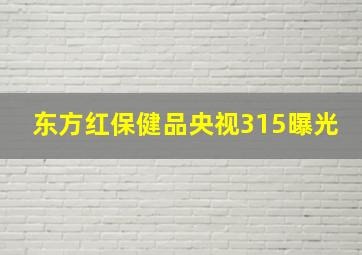 东方红保健品央视315曝光